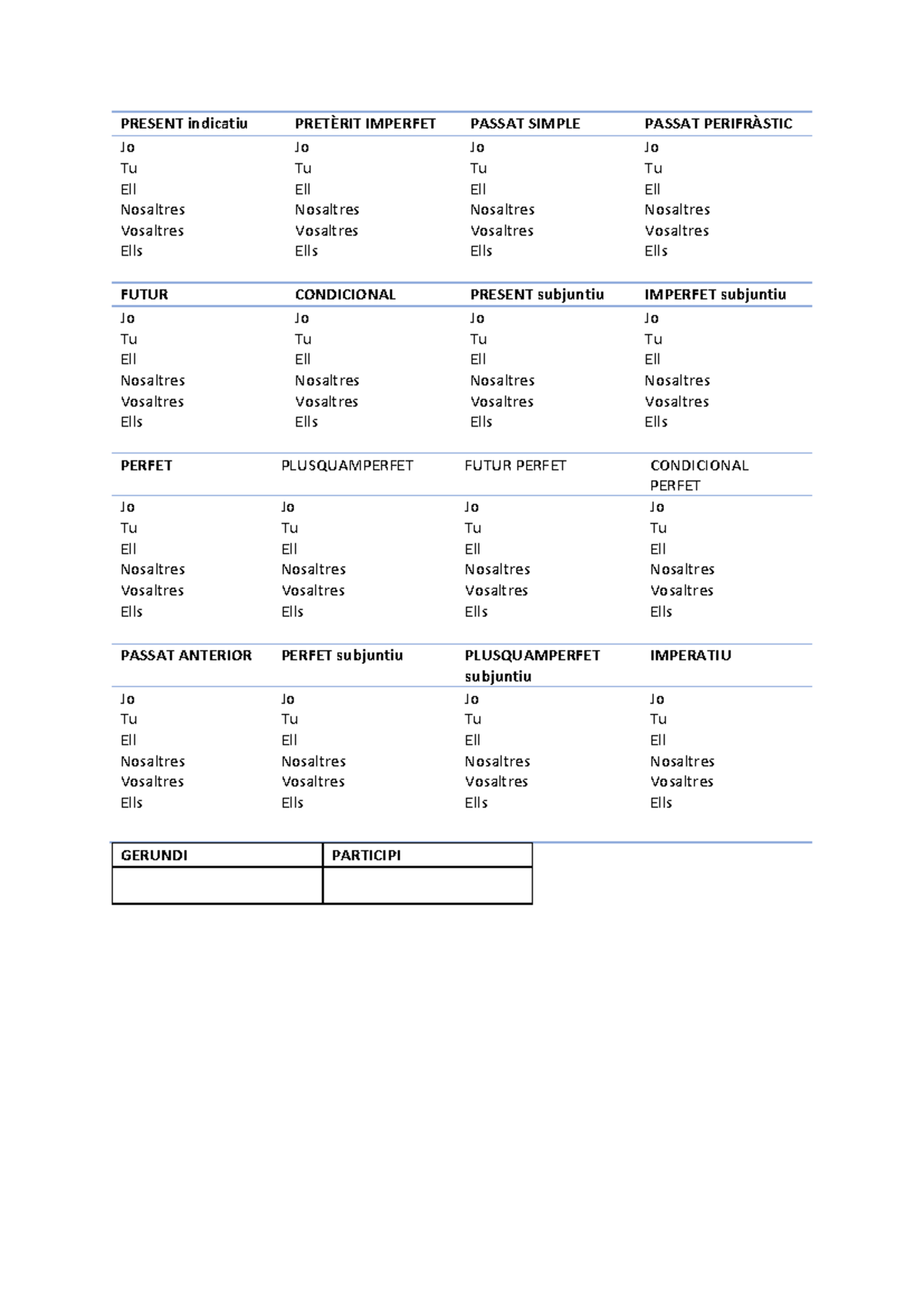 | PRESENT indicatiu | PRETÈRIT IMPERFET | PASSAT SIMPLE | PASSAT PERIFRÀSTIC |
|---|---|---|---|
| Jo | Jo | Jo | Jo |
| Tu | Tu | Tu | Tu |
| Ell | Ell | Ell | Ell |
| Nosaltres | Nosaltres | Nosaltres | Nosaltres |
| Vosaltres | Vosaltres | Vosaltres | Vosaltres |
| Ells | Ells | Ells | Ells |

| FUTUR | CONDICIONAL | PRESENT subjuntiu | IMPERFET subjuntiu |
|---|---|---|---|
| Jo | Jo | Jo | Jo |
| Tu | Tu | Tu | Tu |
| Ell | Ell | Ell | Ell |
| Nosaltres | Nosaltres | Nosaltres | Nosaltres |
| Vosaltres | Vosaltres | Vosaltres | Vosaltres |
| Ells | Ells | Ells | Ells |

| PERFET | PLUSQUAMPERFET | FUTUR PERFET | CONDICIONAL PERFET |
|---|---|---|---|
| Jo | Jo | Jo | Jo |
| Tu | Tu | Tu | Tu |
| Ell | Ell | Ell | Ell |
| Nosaltres | Nosaltres | Nosaltres | Nosaltres |
| Vosaltres | Vosaltres | Vosaltres | Vosaltres |
| Ells | Ells | Ells | Ells |

| PASSAT ANTERIOR | PERFET subjuntiu | PLUSQUAMPERFET subjuntiu | IMPERATIU |
|---|---|---|---|
| Jo | Jo | Jo | Jo |
| Tu | Tu | Tu | Tu |
| Ell | Ell | Ell | Ell |
| Nosaltres | Nosaltres | Nosaltres | Nosaltres |
| Vosaltres | Vosaltres | Vosaltres | Vosaltres |
| Ells | Ells | Ells | Ells |

| GERUNDI | PARTICIPI |
|---|---|
|  |  |